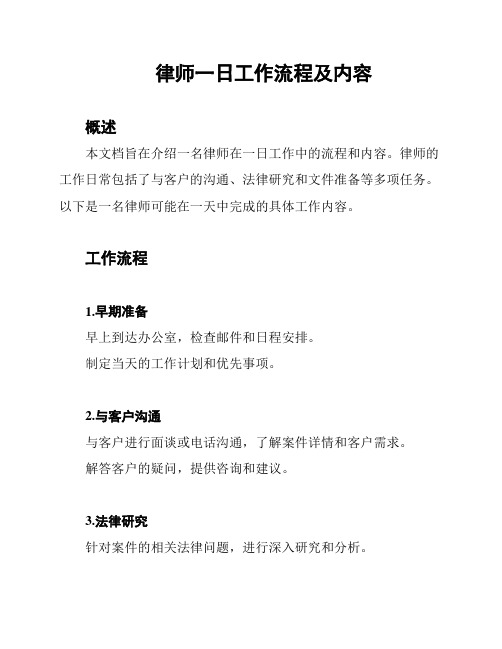 律师一日工作流程及内容

概述

本文档旨在介绍一名律师在一日工作中的流程和内容。律师的工作日常包括了与客户的沟通、法律研究和文件准备等多项任务。以下是一名律师可能在一天中完成的具体工作内容。

工作流程

1.早期准备

早上到达办公室，检查邮件和日程安排。

制定当天的工作计划和优先事项。

2.与客户沟通

与客户进行面谈或电话沟通，了解案件详情和客户需求。

解答客户的疑问，提供咨询和建议。

3.法律研究

针对案件的相关法律问题，进行深入研究和分析。